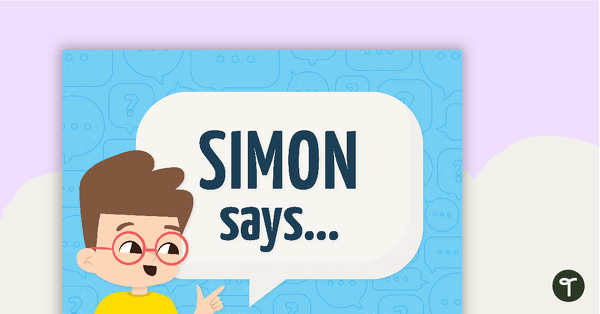 SIMON says...